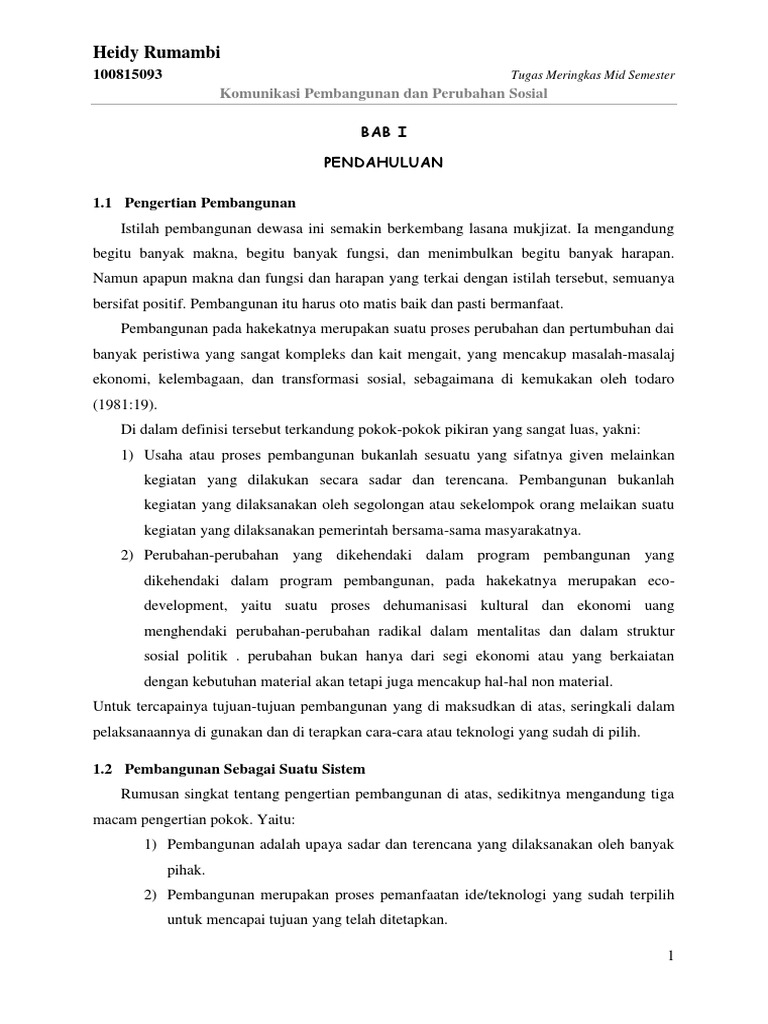 Heidy Rumambi
100815093
Tugas Meringkas Mid Semester
Komunikasi Pembangunan dan Perubahan Sosial

BAB I
PENDAHULUAN

1.1 Pengertian Pembangunan

Istilah pembangunan dewasa ini semakin berkembang lasana mukjizat. Ia mengandung begitu banyak makna, begitu banyak fungsi, dan menimbulkan begitu banyak harapan. Namun apapun makna dan fungsi dan harapan yang terkai dengan istilah tersebut, semuanya bersifat positif. Pembangunan itu harus oto matis baik dan pasti bermanfaat.

Pembangunan pada hakekatnya merupakan suatu proses perubahan dan pertumbuhan dai banyak peristiwa yang sangat kompleks dan kait mengait, yang mencakup masalah-masalaj ekonomi, kelembagaan, dan transformasi sosial, sebagaimana di kemukakan oleh todaro (1981:19).

Di dalam definisi tersebut terkandung pokok-pokok pikiran yang sangat luas, yakni:

1) Usaha atau proses pembangunan bukanlah sesuatu yang sifatnya given melainkan kegiatan yang dilakukan secara sadar dan terencana. Pembangunan bukanlah kegiatan yang dilaksanakan oleh segolongan atau sekelompok orang melaikan suatu kegiatan yang dilaksanakan pemerintah bersama-sama masyarakatnya.

2) Perubahan-perubahan yang dikehendaki dalam program pembangunan yang dikehendaki dalam program pembangunan, pada hakekatnya merupakan eco-development, yaitu suatu proses dehumanisasi kultural dan ekonomi uang menghendaki perubahan-perubahan radikal dalam mentalitas dan dalam struktur sosial politik . perubahan bukan hanya dari segi ekonomi atau yang berkaiatan dengan kebutuhan material akan tetapi juga mencakup hal-hal non material.

Untuk tercapainya tujuan-tujuan pembangunan yang di maksudkan di atas, seringkali dalam pelaksanaannya di gunakan dan di terapkan cara-cara atau teknologi yang sudah di pilih.

1.2 Pembangunan Sebagai Suatu Sistem

Rumusan singkat tentang pengertian pembangunan di atas, sedikitnya mengandung tiga macam pengertian pokok. Yaitu:

1) Pembangunan adalah upaya sadar dan terencana yang dilaksanakan oleh banyak pihak.

2) Pembangunan merupakan proses pemanfaatan ide/teknologi yang sudah terpilih untuk mencapai tujuan yang telah ditetapkan.

1